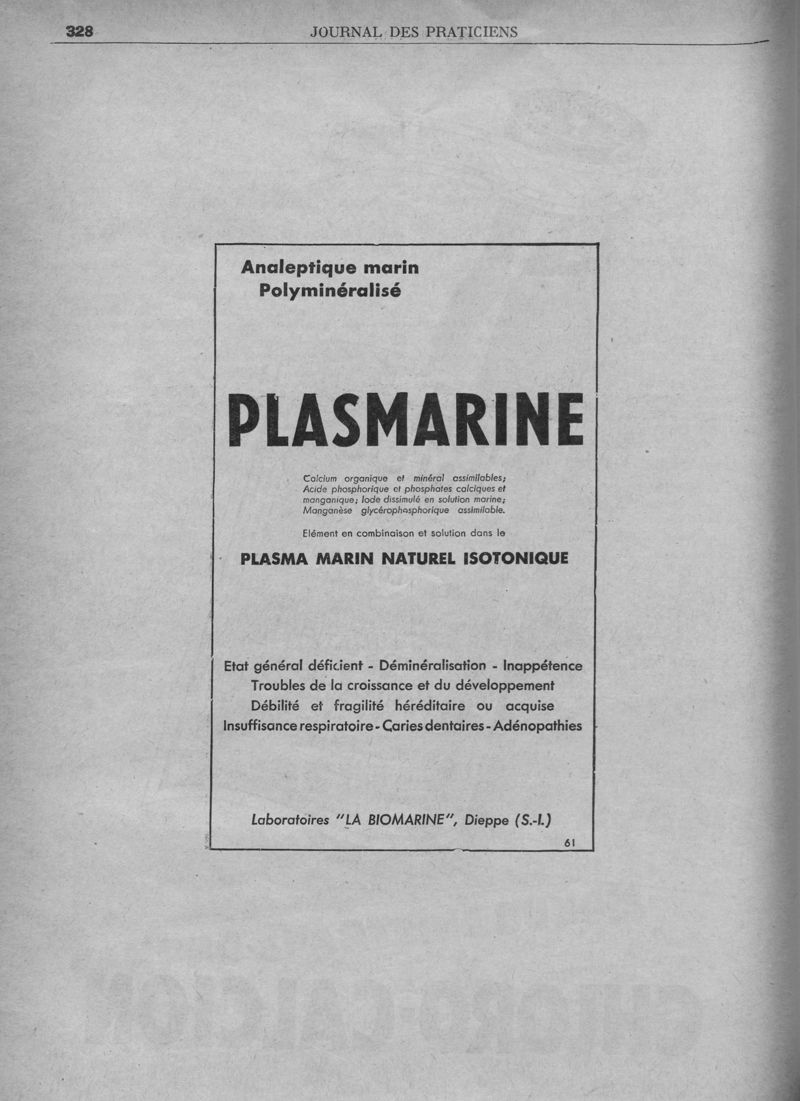 328 JOURNAL DES PRATICIENS

Analeptique marin
Polyminéralisé

PLASMARINE

Calcium organique et minéral assimilables; Acide phosphorique et phosphates calciques et manganique; Iode dissimulé en solution marine; Manganèse glycérophosphorique assimilable.

Elément en combinaison et solution dans le

PLASMA MARIN NATUREL ISOTONIQUE

Etat général déficient - Déminéralisation - Inappétence
Troubles de la croissance et du développement
Débilité et fragilité héréditaire ou acquise
Insuffisance respiratoire - Caries dentaires - Adénopathies

Laboratoires "LA BIOMARINE", Dieppe (S.-I.)

61